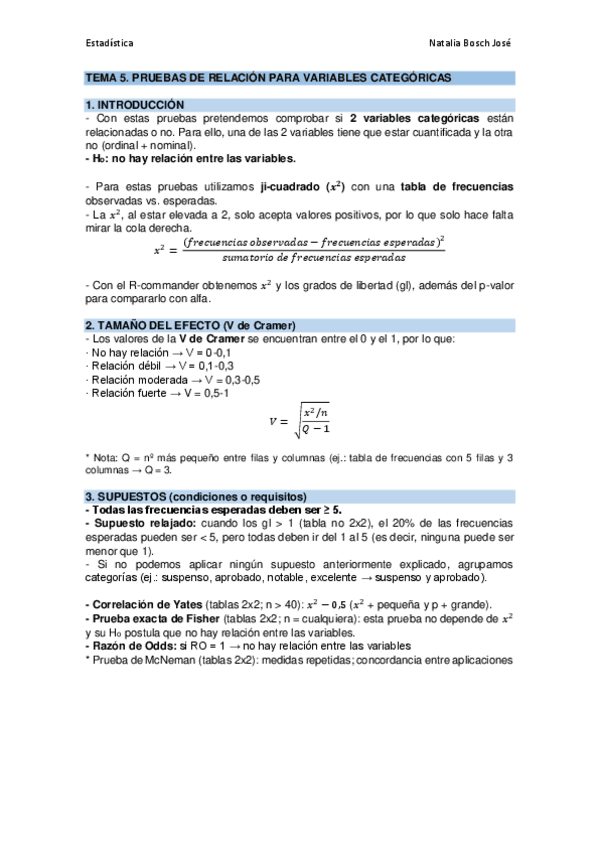 Estadística

Natalia Bosch José

TEMA 5. PRUEBAS DE RELACIÓN PARA VARIABLES CATEGÓRICAS

1. INTRODUCCIÓN

- Con estas pruebas pretendemos comprobar si 2 variables categóricas están relacionadas o no. Para ello, una de las 2 variables tiene que estar cuantificada y la otra no (ordinal + nominal).

- H₀: no hay relación entre las variables.

- Para estas pruebas utilizamos ji-cuadrado ($x^2$) con una tabla de frecuencias observadas vs. esperadas.

- La $x^2$, al estar elevada a 2, solo acepta valores positivos, por lo que solo hace falta mirar la cola derecha.

$x^2 = \frac{(frecuencias\ observadas - frecuencias\ esperadas)^2}{sumatorio\ de\ frecuencias\ esperadas}$

- Con el R-commander obtenemos $x^2$ y los grados de libertad (gl), además del p-valor para compararlo con alfa.

2. TAMAÑO DEL EFECTO (V de Cramer)

- Los valores de la V de Cramer se encuentran entre el 0 y el 1, por lo que:

· No hay relación → V = 0-0,1

· Relación débil → V = 0,1-0,3

· Relación moderada → V = 0,3-0,5

· Relación fuerte → V = 0,5-1

$V = \sqrt{\frac{x^2/n}{Q-1}}$

* Nota: Q = nº más pequeño entre filas y columnas (ej.: tabla de frecuencias con 5 filas y 3 columnas → Q = 3.

3. SUPUESTOS (condiciones o requisitos)

- Todas las frecuencias esperadas deben ser ≥ 5.

- Supuesto relajado: cuando los gl > 1 (tabla no 2x2), el 20% de las frecuencias esperadas pueden ser < 5, pero todas deben ir del 1 al 5 (es decir, ninguna puede ser menor que 1).

- Si no podemos aplicar ningún supuesto anteriormente explicado, agrupamos categorías (ej.: suspenso, aprobado, notable, excelente → suspenso y aprobado).

- Correlación de Yates (tablas 2x2; n > 40): $x^2 - 0,5$ ($x^2$ + pequeña y p + grande).

- Prueba exacta de Fisher (tablas 2x2; n = cualquiera): esta prueba no depende de $x^2$ y su H₀ postula que no hay relación entre las variables.

- Razón de Odds: si RO = 1 → no hay relación entre las variables

* Prueba de McNeman (tablas 2x2): medidas repetidas; concordancia entre aplicaciones